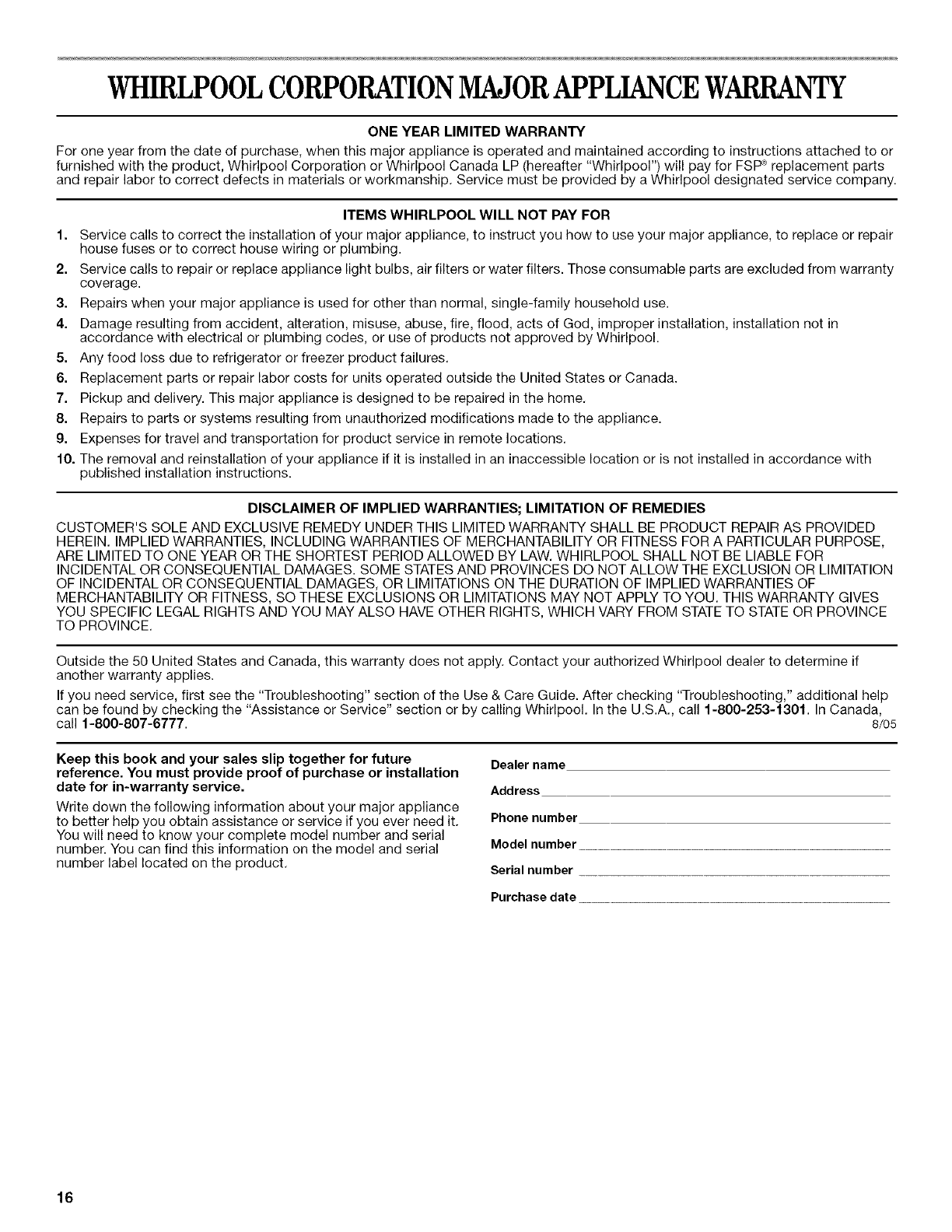 WHIRLPOOL CORPORATION MAJOR APPLIANCE WARRANTY

ONE YEAR LIMITED WARRANTY

For one year from the date of purchase, when this major appliance is operated and maintained according to instructions attached to or furnished with the product, Whirlpool Corporation or Whirlpool Canada LP (hereafter "Whirlpool") will pay for FSP® replacement parts and repair labor to correct defects in materials or workmanship. Service must be provided by a Whirlpool designated service company.

ITEMS WHIRLPOOL WILL NOT PAY FOR

1. Service calls to correct the installation of your major appliance, to instruct you how to use your major appliance, to replace or repair house fuses or to correct house wiring or plumbing.
2. Service calls to repair or replace appliance light bulbs, air filters or water filters. Those consumable parts are excluded from warranty coverage.
3. Repairs when your major appliance is used for other than normal, single-family household use.
4. Damage resulting from accident, alteration, misuse, abuse, fire, flood, acts of God, improper installation, installation not in accordance with electrical or plumbing codes, or use of products not approved by Whirlpool.
5. Any food loss due to refrigerator or freezer product failures.
6. Replacement parts or repair labor costs for units operated outside the United States or Canada.
7. Pickup and delivery. This major appliance is designed to be repaired in the home.
8. Repairs to parts or systems resulting from unauthorized modifications made to the appliance.
9. Expenses for travel and transportation for product service in remote locations.
10. The removal and reinstallation of your appliance if it is installed in an inaccessible location or is not installed in accordance with published installation instructions.

DISCLAIMER OF IMPLIED WARRANTIES; LIMITATION OF REMEDIES

CUSTOMER'S SOLE AND EXCLUSIVE REMEDY UNDER THIS LIMITED WARRANTY SHALL BE PRODUCT REPAIR AS PROVIDED HEREIN. IMPLIED WARRANTIES, INCLUDING WARRANTIES OF MERCHANTABILITY OR FITNESS FOR A PARTICULAR PURPOSE, ARE LIMITED TO ONE YEAR OR THE SHORTEST PERIOD ALLOWED BY LAW. WHIRLPOOL SHALL NOT BE LIABLE FOR INCIDENTAL OR CONSEQUENTIAL DAMAGES. SOME STATES AND PROVINCES DO NOT ALLOW THE EXCLUSION OR LIMITATION OF INCIDENTAL OR CONSEQUENTIAL DAMAGES, OR LIMITATIONS ON THE DURATION OF IMPLIED WARRANTIES OF MERCHANTABILITY OR FITNESS, SO THESE EXCLUSIONS OR LIMITATIONS MAY NOT APPLY TO YOU. THIS WARRANTY GIVES YOU SPECIFIC LEGAL RIGHTS AND YOU MAY ALSO HAVE OTHER RIGHTS, WHICH VARY FROM STATE TO STATE OR PROVINCE TO PROVINCE.

Outside the 50 United States and Canada, this warranty does not apply. Contact your authorized Whirlpool dealer to determine if another warranty applies.

If you need service, first see the "Troubleshooting" section of the Use & Care Guide. After checking "Troubleshooting," additional help can be found by checking the "Assistance or Service" section or by calling Whirlpool. In the U.S.A., call 1-800-253-1301. In Canada, call 1-800-807-6777.
8/05

Keep this book and your sales slip together for future reference. You must provide proof of purchase or installation date for in-warranty service.

Write down the following information about your major appliance to better help you obtain assistance or service if you ever need it. You will need to know your complete model number and serial number. You can find this information on the model and serial number label located on the product.

Dealer name
Address
Phone number
Model number
Serial number
Purchase date

16